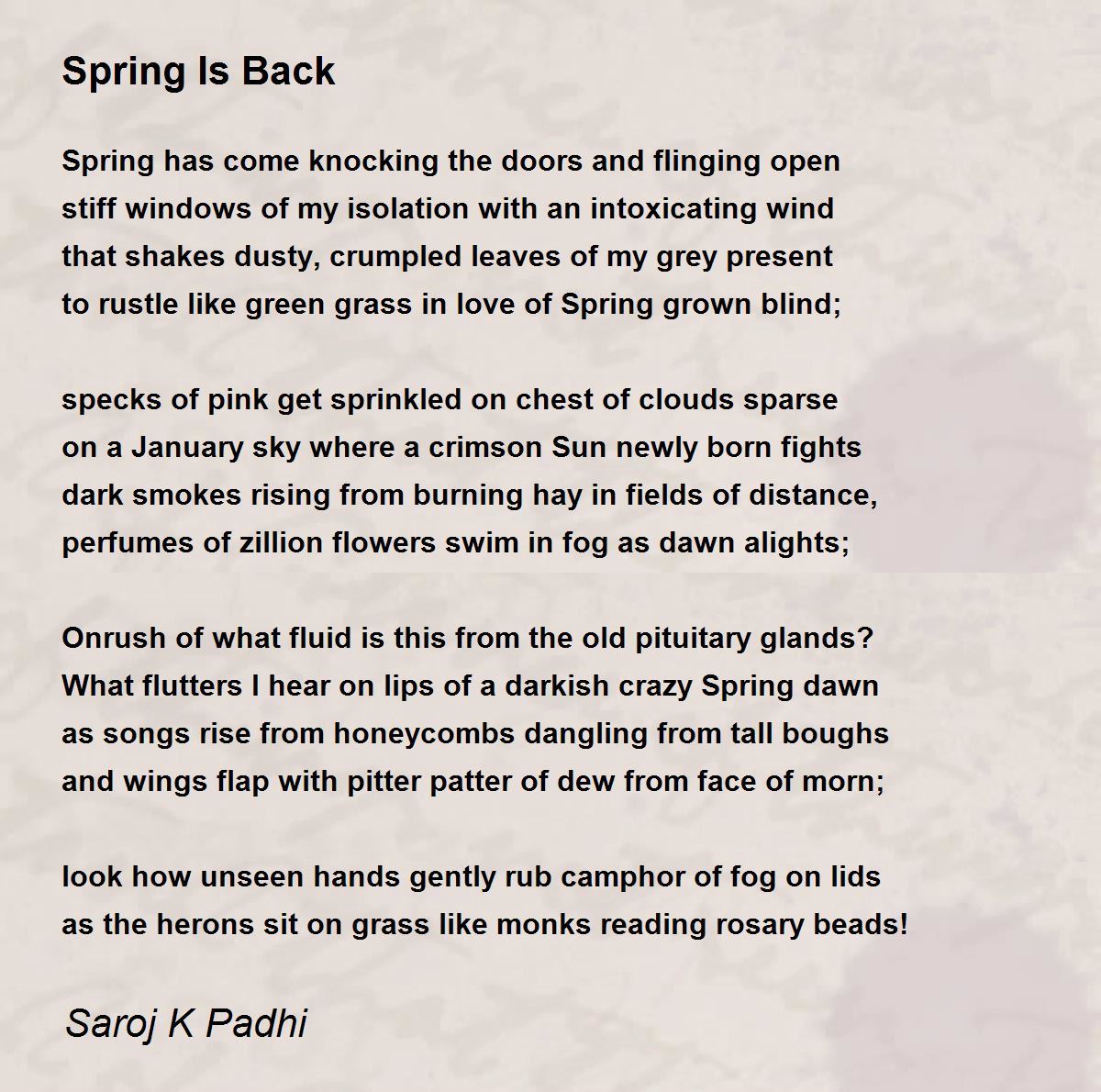 Spring Is Back

Spring has come knocking the doors and flinging open
stiff windows of my isolation with an intoxicating wind
that shakes dusty, crumpled leaves of my grey present
to rustle like green grass in love of Spring grown blind;

specks of pink get sprinkled on chest of clouds sparse
on a January sky where a crimson Sun newly born fights
dark smokes rising from burning hay in fields of distance,
perfumes of zillion flowers swim in fog as dawn alights;

Onrush of what fluid is this from the old pituitary glands?
What flutters I hear on lips of a darkish crazy Spring dawn
as songs rise from honeycombs dangling from tall boughs
and wings flap with pitter patter of dew from face of morn;

look how unseen hands gently rub camphor of fog on lids
as the herons sit on grass like monks reading rosary beads!

Saroj K Padhi